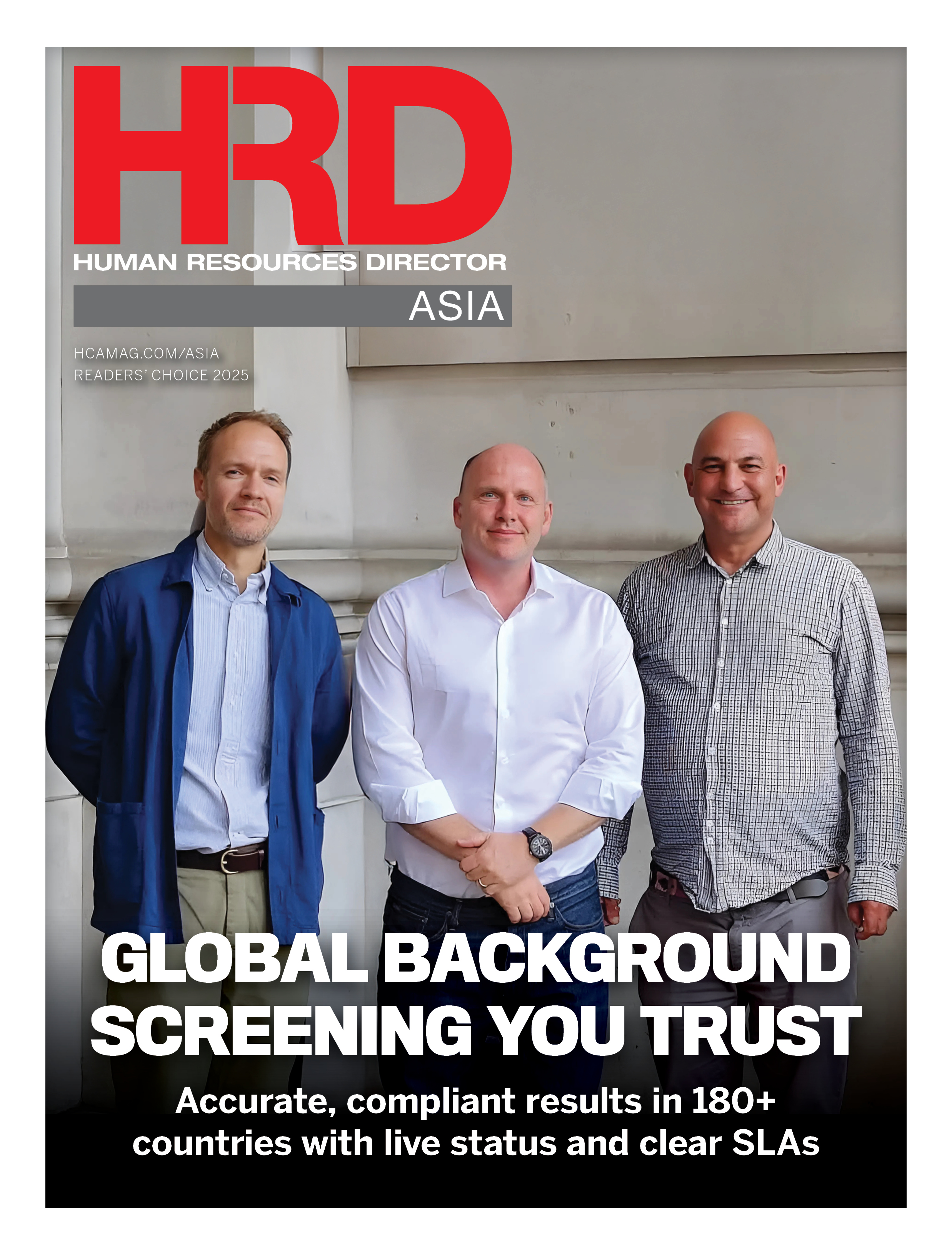 HRD

HUMAN RESOURCES DIRECTOR

ASIA

HCAMAG.COM/ASIA
READERS' CHOICE 2025

GLOBAL BACKGROUND SCREENING YOU TRUST

Accurate, compliant results in 180+ countries with live status and clear SLAs